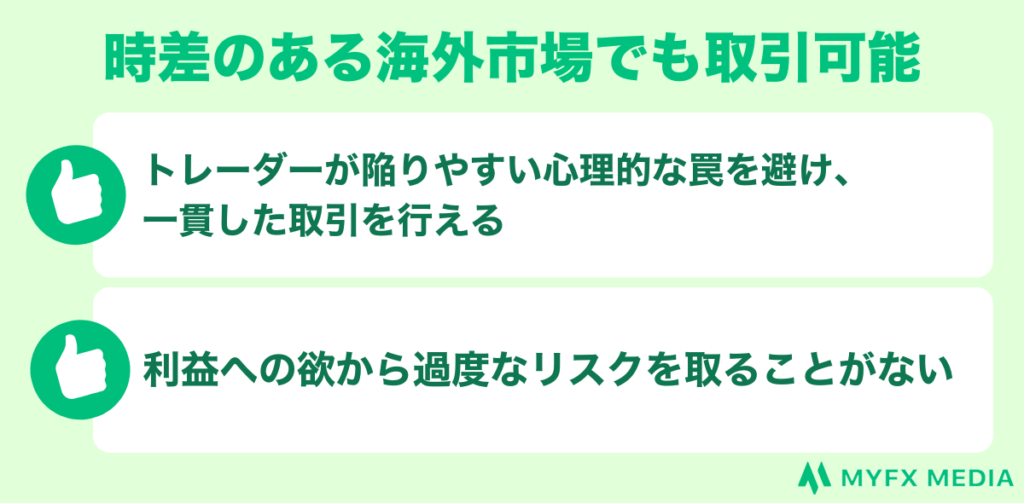 時差のある海外市場でも取引可能

トレーダーが陥りやすい心理的な罠を避け、一貫した取引を行える

利益への欲から過度なリスクを取ることがない

MYFX MEDIA